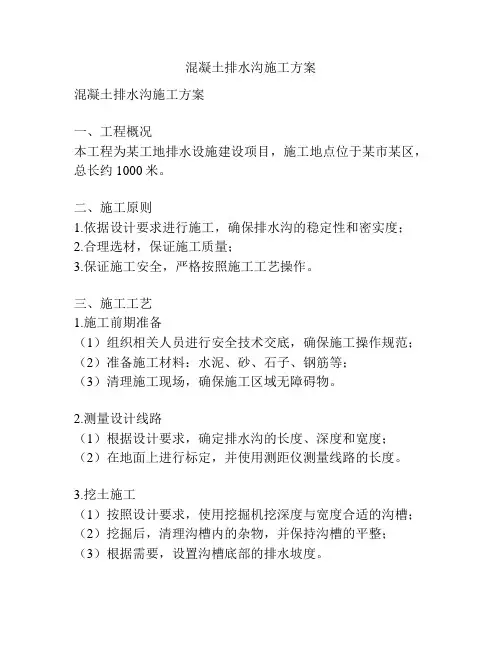 混凝土排水沟施工方案

混凝土排水沟施工方案

一、工程概况
本工程为某工地排水设施建设项目，施工地点位于某市某区，总长约 1000 米。

二、施工原则
1.依据设计要求进行施工，确保排水沟的稳定性和密实度；
2.合理选材，保证施工质量；
3.保证施工安全，严格按照施工工艺操作。

三、施工工艺
1.施工前期准备
（1）组织相关人员进行安全技术交底，确保施工操作规范；
（2）准备施工材料：水泥、砂、石子、钢筋等；
（3）清理施工现场，确保施工区域无障碍物。

2.测量设计线路
（1）根据设计要求，确定排水沟的长度、深度和宽度；
（2）在地面上进行标定，并使用测距仪测量线路的长度。

3.挖土施工
（1）按照设计要求，使用挖掘机挖深度与宽度合适的沟槽；
（2）挖掘后，清理沟槽内的杂物，并保持沟槽的平整；
（3）根据需要，设置沟槽底部的排水坡度。